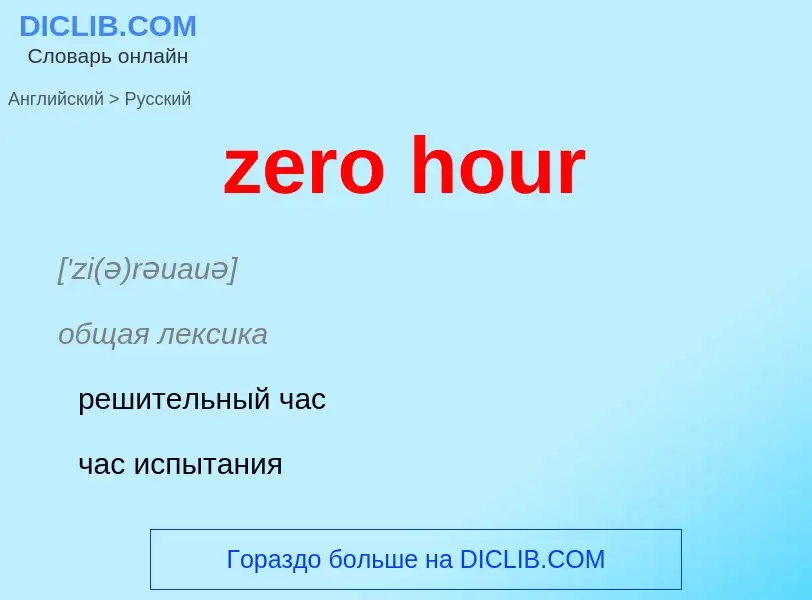 DICLIB.COM
Словарь онлайн

Английский > Русский

zero hour

['zi(ə)rəuauə]

общая лексика

решительный час

час испытания

Гораздо больше на DICLIB.COM